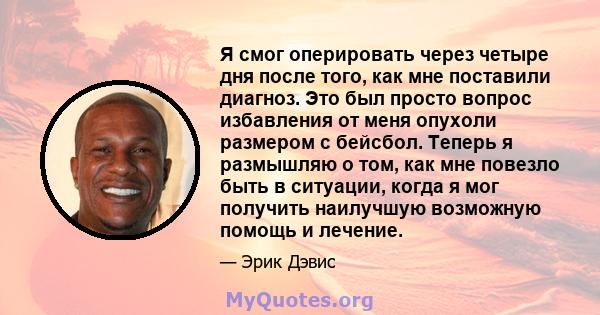 Я смог оперировать через четыре дня после того, как мне поставили диагноз. Это был просто вопрос избавления от меня опухоли размером с бейсбол. Теперь я размышляю о том, как мне повезло быть в ситуации, когда я мог получить наилучшую возможную помощь и лечение.

— Эрик Дэвис

MyQuotes.org